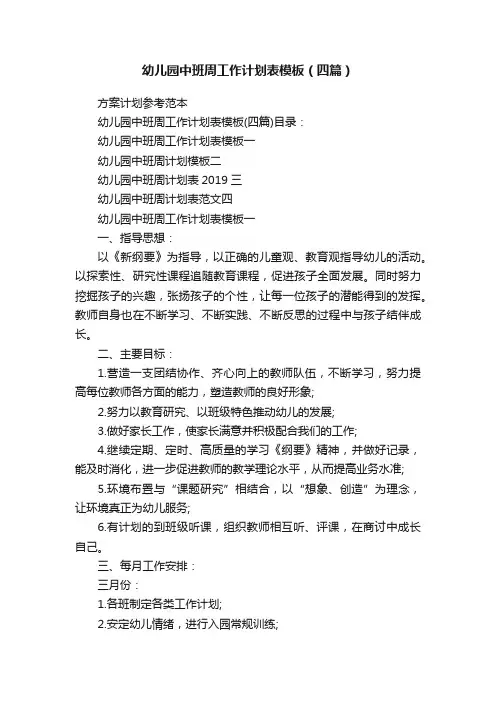 幼儿园中班周工作计划表模板（四篇）

方案计划参考范本

幼儿园中班周工作计划表模板(四篇)目录：

幼儿园中班周工作计划表模板一

幼儿园中班周计划模板二

幼儿园中班周计划表 2019 三

幼儿园中班周计划表范文四

幼儿园中班周工作计划表模板一

一、指导思想：

以《新纲要》为指导，以正确的儿童观、教育观指导幼儿的活动。以探索性、研究性课程追随教育课程，促进孩子全面发展。同时努力挖掘孩子的兴趣，张扬孩子的个性，让每一位孩子的潜能得到的发挥。教师自身也在不断学习、不断实践、不断反思的过程中与孩子结伴成长。

二、主要目标：

1.营造一支团结协作、齐心向上的教师队伍，不断学习，努力提高每位教师各方面的能力，塑造教师的良好形象;

2.努力以教育研究、以班级特色推动幼儿的发展;

3.做好家长工作，使家长满意并积极配合我们的工作;

4.继续定期、定时、高质量的学习《纲要》精神，并做好记录，能及时消化，进一步促进教师的教学理论水平，从而提高业务水准;

5.环境布置与“课题研究”相结合，以“想象、创造”为理念，让环境真正为幼儿服务;

6.有计划的到班级听课，组织教师相互听、评课，在商讨中成长自己。

三、每月工作安排：

三月份：

1.各班制定各类工作计划;

2.安定幼儿情绪，进行入园常规训练;